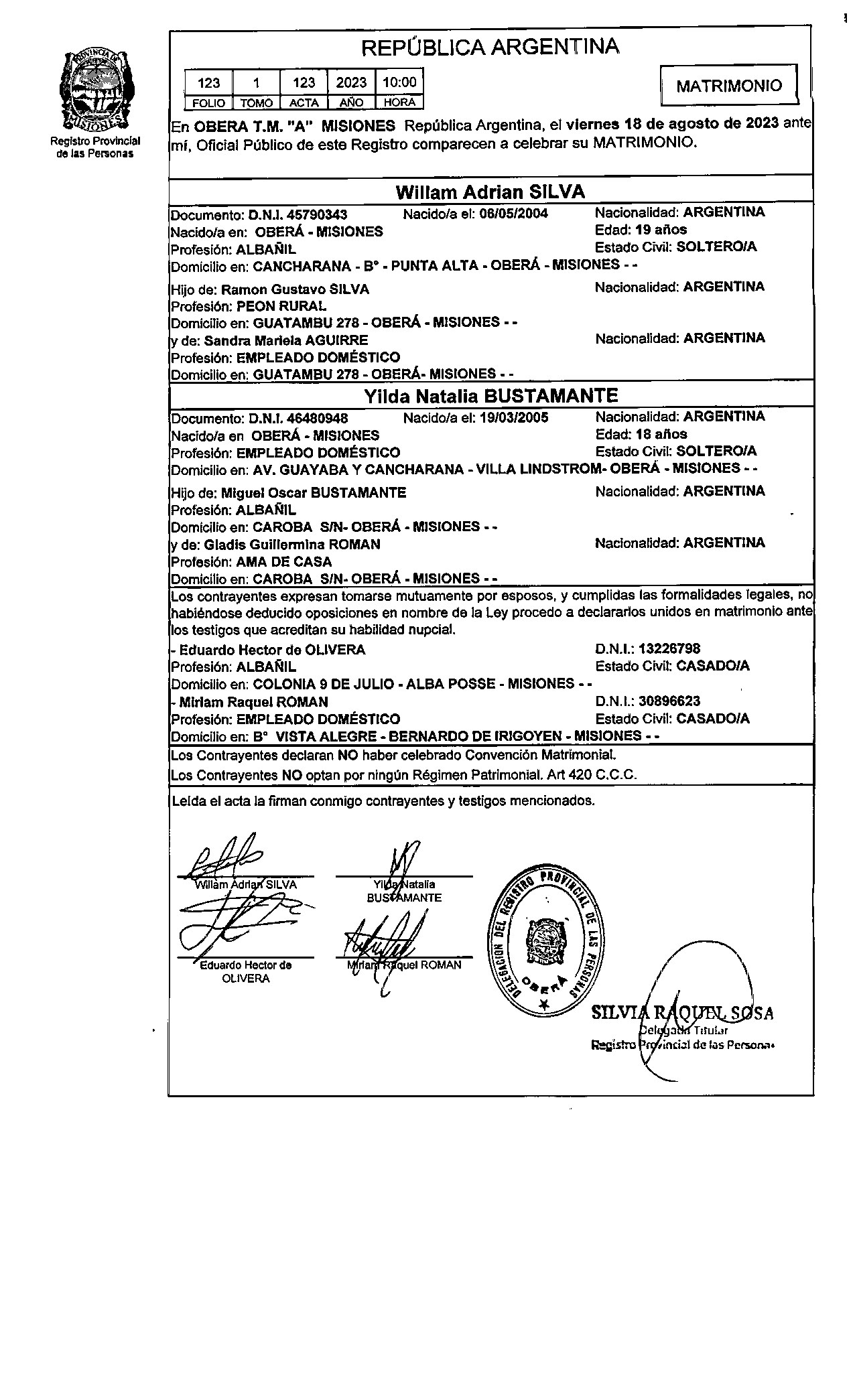 PROVINCIA DE MISIONES
Registro Provincial de las Personas

REPÚBLICA ARGENTINA

| 123 | 1 | 123 | 2023 | 10:00 |
|---|---|---|---|---|
| FOLIO | TOMO | ACTA | AÑO | HORA |

MATRIMONIO

En OBERA T.M. "A" MISIONES República Argentina, el viernes 18 de agosto de 2023 ante mí, Oficial Público de este Registro comparecen a celebrar su MATRIMONIO.

Willam Adrian SILVA

Documento: D.N.I. 45790343 Nacido/a el: 06/05/2004 Nacionalidad: ARGENTINA
Nacido/a en: OBERÁ - MISIONES Edad: 19 años
Profesión: ALBAÑIL Estado Civil: SOLTERO/A
Domicilio en: CANCHARANA - B° - PUNTA ALTA - OBERÁ - MISIONES - -

Hijo de: Ramon Gustavo SILVA Nacionalidad: ARGENTINA
Profesión: PEON RURAL
Domicilio en: GUATAMBU 278 - OBERÁ - MISIONES - -
y de: Sandra Mariela AGUIRRE Nacionalidad: ARGENTINA
Profesión: EMPLEADO DOMÉSTICO
Domicilio en: GUATAMBU 278 - OBERÁ- MISIONES - -

Yilda Natalia BUSTAMANTE

Documento: D.N.I. 46480948 Nacido/a el: 19/03/2005 Nacionalidad: ARGENTINA
Nacido/a en OBERÁ - MISIONES Edad: 18 años
Profesión: EMPLEADO DOMÉSTICO Estado Civil: SOLTERO/A
Domicilio en: AV. GUAYABA Y CANCHARANA - VILLA LINDSTROM- OBERÁ - MISIONES - -

Hijo de: Miguel Oscar BUSTAMANTE Nacionalidad: ARGENTINA
Profesión: ALBAÑIL
Domicilio en: CAROBA S/N- OBERÁ - MISIONES - -
y de: Gladis Guillermina ROMAN Nacionalidad: ARGENTINA
Profesión: AMA DE CASA
Domicilio en: CAROBA S/N- OBERÁ - MISIONES - -

Los contrayentes expresan tomarse mutuamente por esposos, y cumplidas las formalidades legales, no habiéndose deducido oposiciones en nombre de la Ley procedo a declararlos unidos en matrimonio ante los testigos que acreditan su habilidad nupcial.
- Eduardo Hector de OLIVERA D.N.I.: 13226798
Profesión: ALBAÑIL Estado Civil: CASADO/A
Domicilio en: COLONIA 9 DE JULIO - ALBA POSSE - MISIONES - -
- Miriam Raquel ROMAN D.N.I.: 30896623
Profesión: EMPLEADO DOMÉSTICO Estado Civil: CASADO/A
Domicilio en: B° VISTA ALEGRE - BERNARDO DE IRIGOYEN - MISIONES - -

Los Contrayentes declaran NO haber celebrado Convención Matrimonial.
Los Contrayentes NO optan por ningún Régimen Patrimonial. Art 420 C.C.C.

Leída el acta la firman conmigo contrayentes y testigos mencionados.

Willam Adrian SILVA
Yilda Natalia BUSTAMANTE
Eduardo Hector de OLIVERA
Miriam Raquel ROMAN

DELEGACION DEL REGISTRO PROVINCIAL DE LAS PERSONAS OBERÁ

SILVIA RAQUEL SOSA
Delegada Titular
Registro Provincial de las Personas